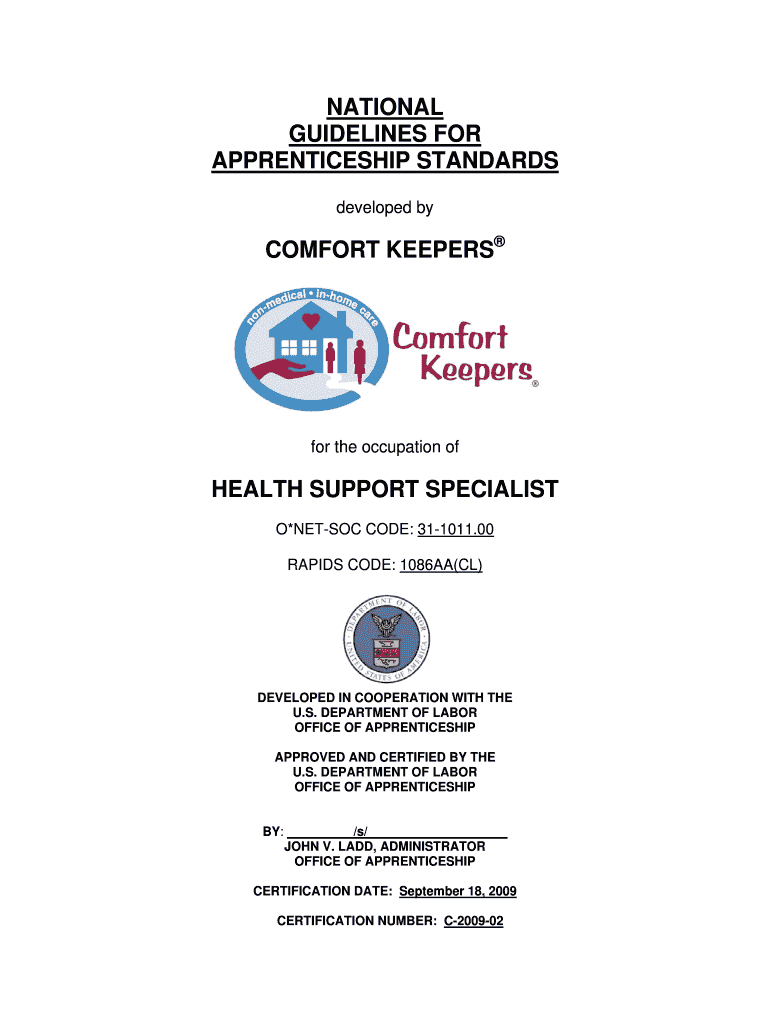 NATIONAL GUIDELINES FOR APPRENTICESHIP STANDARDS

developed by

COMFORT KEEPERS®

non-medical • in-home care

Comfort Keepers®

for the occupation of

HEALTH SUPPORT SPECIALIST

O*NET-SOC CODE: 31-1011.00

RAPIDS CODE: 1086AA(CL)

DEPARTMENT OF LABOR UNITED STATES OF AMERICA

DEVELOPED IN COOPERATION WITH THE U.S. DEPARTMENT OF LABOR OFFICE OF APPRENTICESHIP

APPROVED AND CERTIFIED BY THE U.S. DEPARTMENT OF LABOR OFFICE OF APPRENTICESHIP

BY: /s/
JOHN V. LADD, ADMINISTRATOR
OFFICE OF APPRENTICESHIP

CERTIFICATION DATE: September 18, 2009

CERTIFICATION NUMBER: C-2009-02